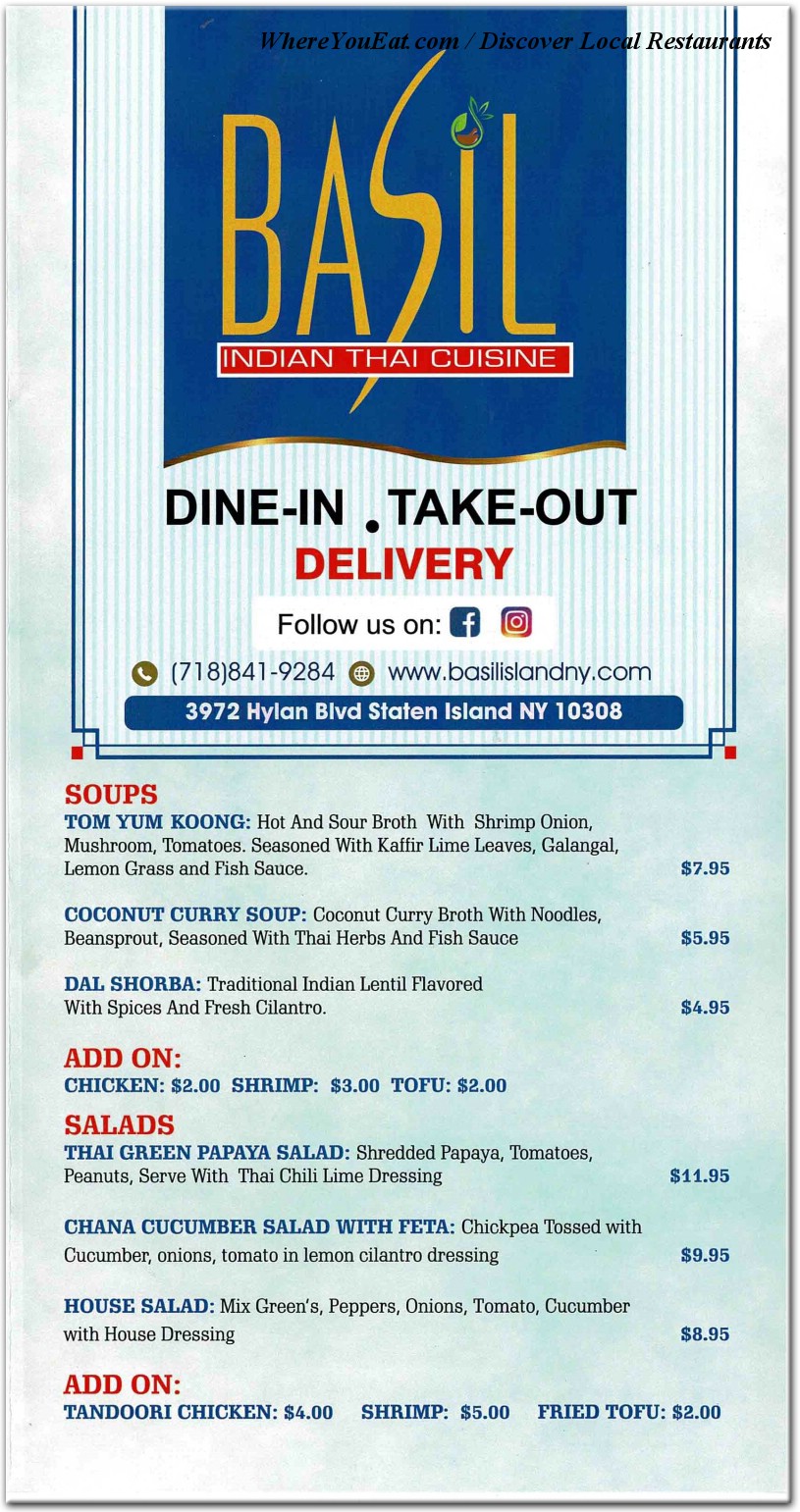 WhereYouEat.com / Discover Local Restaurants

BASIL
INDIAN THAI CUISINE

DINE-IN . TAKE-OUT
DELIVERY

Follow us on:

(718)841-9284 www.basilislandny.com

3972 Hylan Blvd Staten Island NY 10308

SOUPS

TOM YUM KOONG: Hot And Sour Broth With Shrimp Onion, Mushroom, Tomatoes. Seasoned With Kaffir Lime Leaves, Galangal, Lemon Grass and Fish Sauce. $7.95

COCONUT CURRY SOUP: Coconut Curry Broth With Noodles, Beansprout, Seasoned With Thai Herbs And Fish Sauce $5.95

DAL SHORBA: Traditional Indian Lentil Flavored With Spices And Fresh Cilantro. $4.95

ADD ON:
CHICKEN: $2.00 SHRIMP: $3.00 TOFU: $2.00

SALADS

THAI GREEN PAPAYA SALAD: Shredded Papaya, Tomatoes, Peanuts, Serve With Thai Chili Lime Dressing $11.95

CHANA CUCUMBER SALAD WITH FETA: Chickpea Tossed with Cucumber, onions, tomato in lemon cilantro dressing $9.95

HOUSE SALAD: Mix Green's, Peppers, Onions, Tomato, Cucumber with House Dressing $8.95

ADD ON:
TANDOORI CHICKEN: $4.00 SHRIMP: $5.00 FRIED TOFU: $2.00